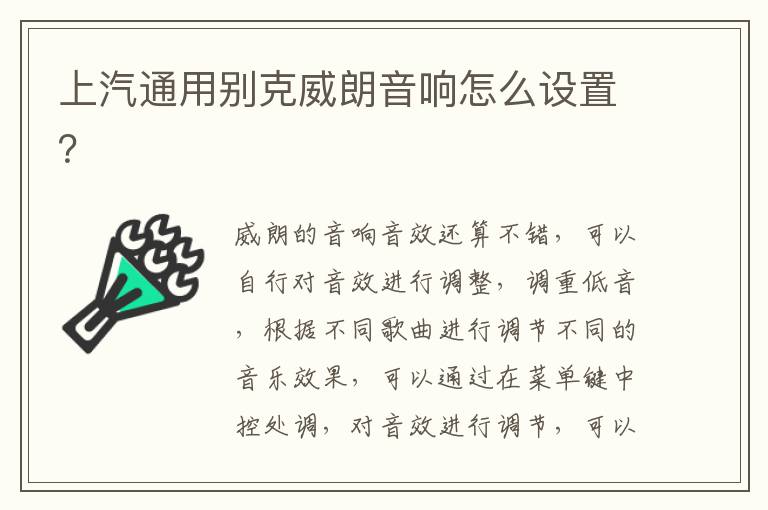 上汽通用别克威朗音响怎么设置？

威朗的音响音效还算不错，可以自行对音效进行调整，调重低音，根据不同歌曲进行调节不同的音乐效果，可以通过在菜单键中控处调，对音效进行调节，可以